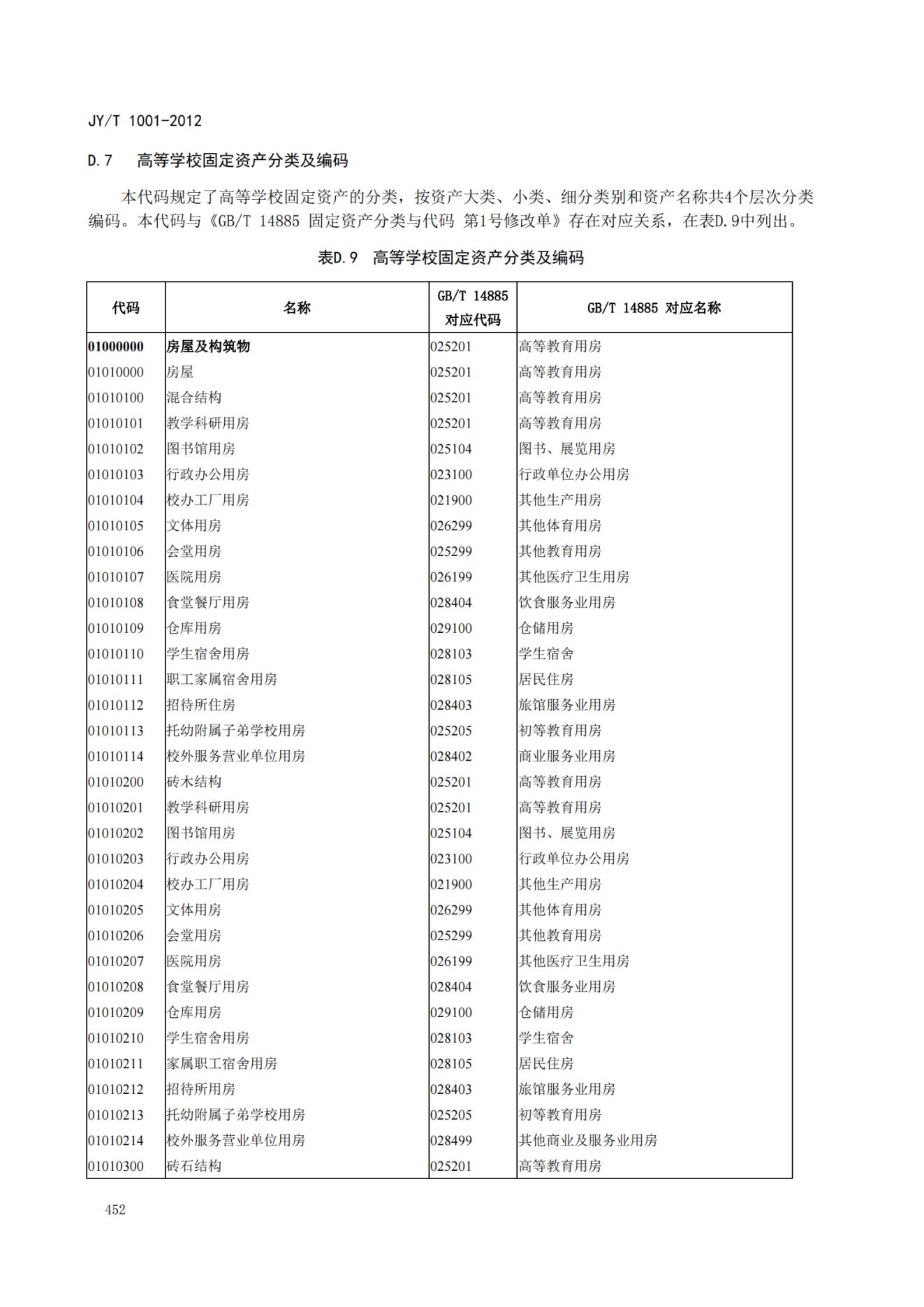 JY/T 1001-2012

D.7 高等学校固定资产分类及编码

本代码规定了高等学校固定资产的分类，按资产大类、小类、细分类别和资产名称共4个层次分类编码。本代码与《GB/T 14885 固定资产分类与代码 第1号修改单》存在对应关系，在表D.9中列出。

表D.9 高等学校固定资产分类及编码

| 代码 | 名称 | GB/T 14885 对应代码 | GB/T 14885 对应名称 |
|---|---|---|---|
| 01000000 | 房屋及构筑物 | 025201 | 高等教育用房 |
| 01010000 | 房屋 | 025201 | 高等教育用房 |
| 01010100 | 混合结构 | 025201 | 高等教育用房 |
| 01010101 | 教学科研用房 | 025201 | 高等教育用房 |
| 01010102 | 图书馆用房 | 025104 | 图书、展览用房 |
| 01010103 | 行政办公用房 | 023100 | 行政单位办公用房 |
| 01010104 | 校办工厂用房 | 021900 | 其他生产用房 |
| 01010105 | 文体用房 | 026299 | 其他体育用房 |
| 01010106 | 会堂用房 | 025299 | 其他教育用房 |
| 01010107 | 医院用房 | 026199 | 其他医疗卫生用房 |
| 01010108 | 食堂餐厅用房 | 028404 | 饮食服务业用房 |
| 01010109 | 仓库用房 | 029100 | 仓储用房 |
| 01010110 | 学生宿舍用房 | 028103 | 学生宿舍 |
| 01010111 | 职工家属宿舍用房 | 028105 | 居民住房 |
| 01010112 | 招待所住房 | 028403 | 旅馆服务业用房 |
| 01010113 | 托幼附属子弟学校用房 | 025205 | 初等教育用房 |
| 01010114 | 校外服务营业单位用房 | 028402 | 商业服务业用房 |
| 01010200 | 砖木结构 | 025201 | 高等教育用房 |
| 01010201 | 教学科研用房 | 025201 | 高等教育用房 |
| 01010202 | 图书馆用房 | 025104 | 图书、展览用房 |
| 01010203 | 行政办公用房 | 023100 | 行政单位办公用房 |
| 01010204 | 校办工厂用房 | 021900 | 其他生产用房 |
| 01010205 | 文体用房 | 026299 | 其他体育用房 |
| 01010206 | 会堂用房 | 025299 | 其他教育用房 |
| 01010207 | 医院用房 | 026199 | 其他医疗卫生用房 |
| 01010208 | 食堂餐厅用房 | 028404 | 饮食服务业用房 |
| 01010209 | 仓库用房 | 029100 | 仓储用房 |
| 01010210 | 学生宿舍用房 | 028103 | 学生宿舍 |
| 01010211 | 家属职工宿舍用房 | 028105 | 居民住房 |
| 01010212 | 招待所用房 | 028403 | 旅馆服务业用房 |
| 01010213 | 托幼附属子弟学校用房 | 025205 | 初等教育用房 |
| 01010214 | 校外服务营业单位用房 | 028499 | 其他商业及服务业用房 |
| 01010300 | 砖石结构 | 025201 | 高等教育用房 |

452